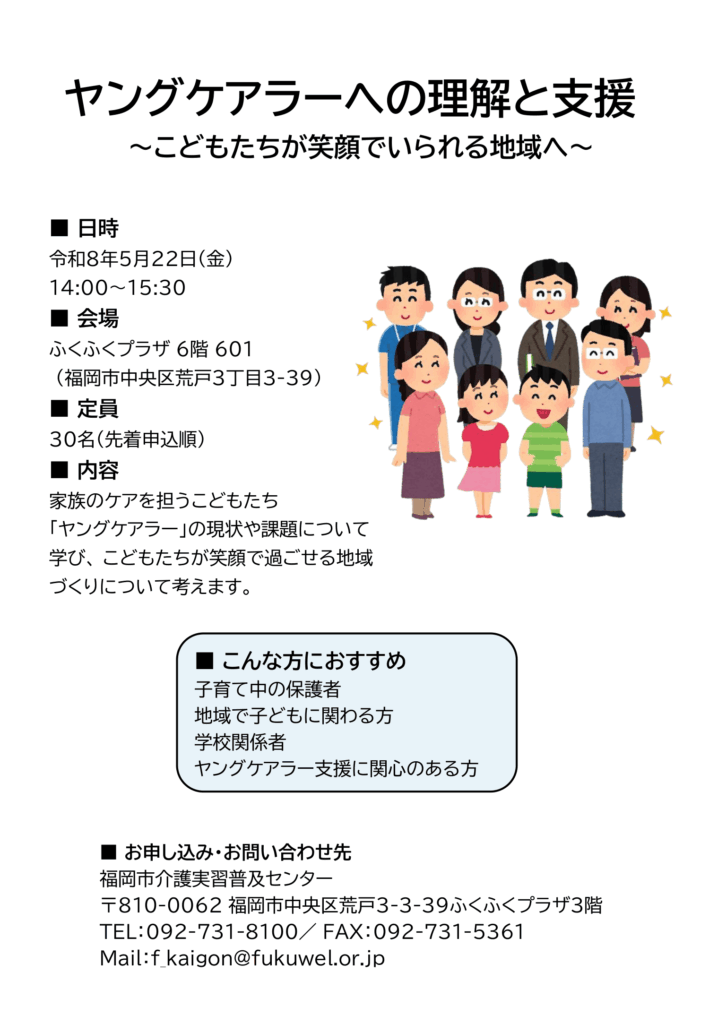 ヤングケアラーへの理解と支援
～こどもたちが笑顔でいられる地域へ～

■ 日時
令和8年5月22日(金)
14:00～15:30

■ 会場
ふくふくプラザ 6階 601
（福岡市中央区荒戸3丁目3-39）

■ 定員
30名(先着申込順)

■ 内容
家族のケアを担うこどもたち「ヤングケアラー」の現状や課題について学び、こどもたちが笑顔で過ごせる地域づくりについて考えます。

■ こんな方におすすめ
子育て中の保護者
地域で子どもに関わる方
学校関係者
ヤングケアラー支援に関心のある方

■ お申し込み・お問い合わせ先
福岡市介護実習普及センター
〒810-0062 福岡市中央区荒戸3-3-39ふくふくプラザ3階
TEL:092-731-8100／ FAX:092-731-5361
Mail:f_kaigon@fukuwel.or.jp